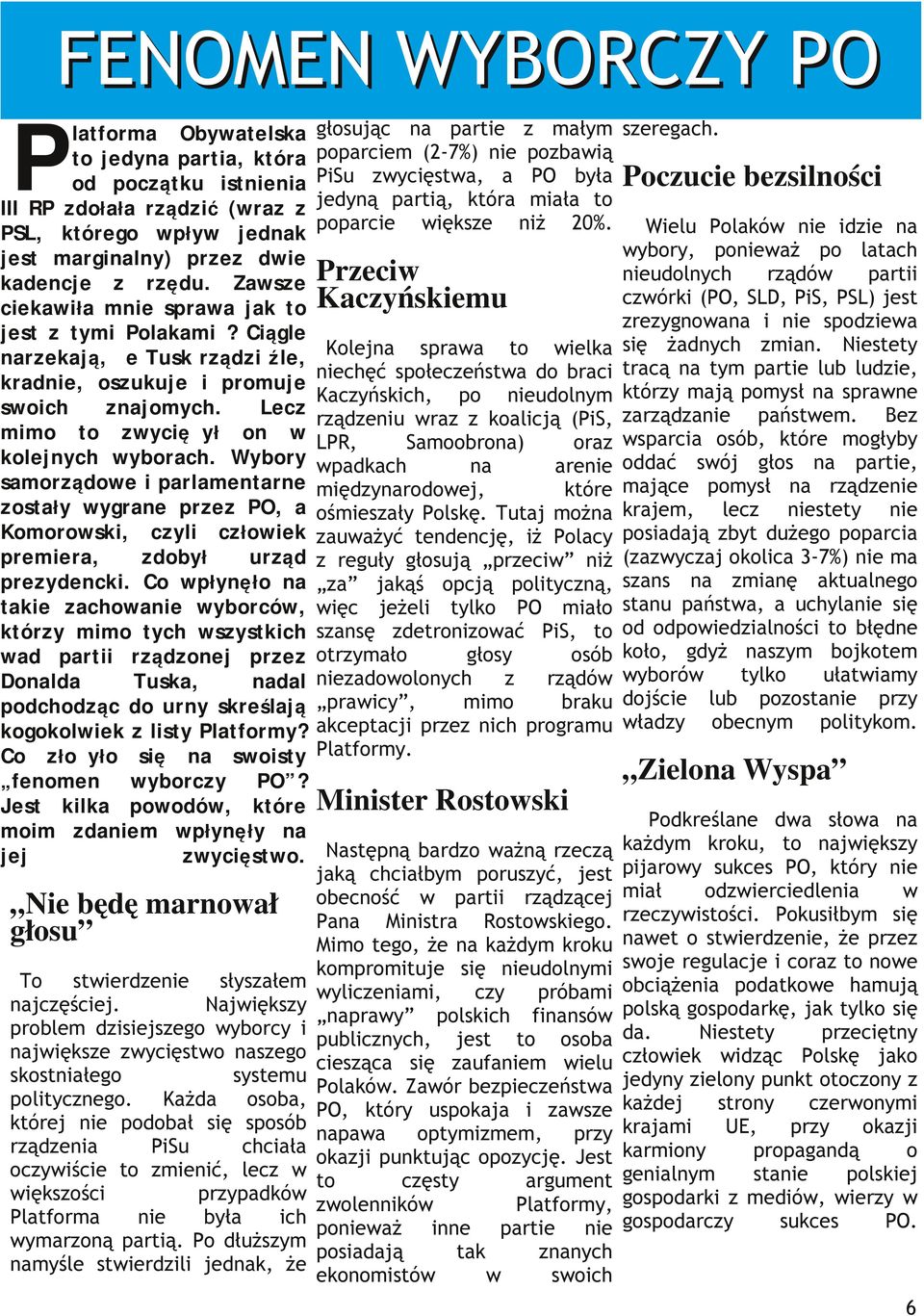 FENOMEN WYBORCZY PO

Platforma Obywatelska to jedyna partia, która od początku istnienia III RP zdołała rządzić (wraz z PSL, którego wpływ jednak jest marginalny) przez dwie kadencje z rzędu. Zawsze ciekawiła mnie sprawa jak to jest z tymi Polakami ? Ciągle narzekają, e Tusk rządzi źle, kradnie, oszukuje i promuje swoich znajomych. Lecz mimo to zwycię ył on w kolejnych wyborach. Wybory samorządowe i parlamentarne zostały wygrane przez PO, a Komorowski, czyli człowiek premiera, zdobył urząd prezydencki. Co wpłynęło na takie zachowanie wyborców, którzy mimo tych wszystkich wad partii rządzonej przez Donalda Tuska, nadal podchodząc do urny skreślają kogokolwiek z listy Platformy? Co zło yło się na swoisty „fenomen wyborczy PO”? Jest kilka powodów, które moim zdaniem wpłynęły na jej zwycięstwo.

„Nie będę marnował głosu”

To stwierdzenie słyszałem najczęściej. Największy problem dzisiejszego wyborcy i największe zwycięstwo naszego skostniałego systemu politycznego. Każda osoba, której nie podobał się sposób rządzenia PiSu chciała oczywiście to zmienić, lecz w większości przypadków Platforma nie była ich wymarzoną partią. Po dłuższym namyśle stwierdzili jednak, że głosując na partie z małym poparciem (2-7%) nie pozbawią PiSu zwycięstwa, a PO była jedyną partią, która miała to poparcie większe niż 20%.

Przeciw Kaczyńskiemu

Kolejna sprawa to wielka niechęć społeczeństwa do braci Kaczyńskich, po nieudolnym rządzeniu wraz z koalicją (PiS, LPR, Samoobrona) oraz wpadkach na arenie międzynarodowej, które ośmieszały Polskę. Tutaj można zauważyć tendencję, iż Polacy z reguły głosują „przeciw” niż „za” jakąś opcją polityczną, więc jeżeli tylko PO miało szansę zdetronizować PiS, to otrzymało głosy osób niezadowolonych z rządów „prawicy”, mimo braku akceptacji przez nich programu Platformy.

Minister Rostowski

Następną bardzo ważną rzeczą jaką chciałbym poruszyć, jest obecność w partii rządzącej Pana Ministra Rostowskiego. Mimo tego, że na każdym kroku kompromituje się nieudolnymi wyliczeniami, czy próbami „naprawy” polskich finansów publicznych, jest to osoba ciesząca się zaufaniem wielu Polaków. Zawór bezpieczeństwa PO, który uspokaja i zawsze napawa optymizmem, przy okazji punktując opozycję. Jest to częsty argument zwolenników Platformy, ponieważ inne partie nie posiadają tak znanych ekonomistów w swoich szeregach.

Poczucie bezsilności

Wielu Polaków nie idzie na wybory, ponieważ po latach nieudolnych rządów partii czwórki (PO, SLD, PiS, PSL) jest zrezygnowana i nie spodziewa się żadnych zmian. Niestety tracą na tym partie lub ludzie, którzy mają pomysł na sprawne zarządzanie państwem. Bez wsparcia osób, które mogłyby oddać swój głos na partie, mające pomysł na rządzenie krajem, lecz niestety nie posiadają zbyt dużego poparcia (zazwyczaj okolica 3-7%) nie ma szans na zmianę aktualnego stanu państwa, a uchylanie się od odpowiedzialności to błędne koło, gdyż naszym bojkotem wyborów tylko ułatwiamy dojście lub pozostanie przy władzy obecnym politykom.

„Zielona Wyspa”

Podkreślane dwa słowa na każdym kroku, to największy pijarowy sukces PO, który nie miał odzwierciedlenia w rzeczywistości. Pokusiłbym się nawet o stwierdzenie, że przez swoje regulacje i coraz to nowe obciążenia podatkowe hamują polską gospodarkę, jak tylko się da. Niestety przeciętny człowiek widząc Polskę jako jedyny zielony punkt otoczony z każdej strony czerwonymi krajami UE, przy okazji karmiony propagandą o genialnym stanie polskiej gospodarki z mediów, wierzy w gospodarczy sukces PO.

6